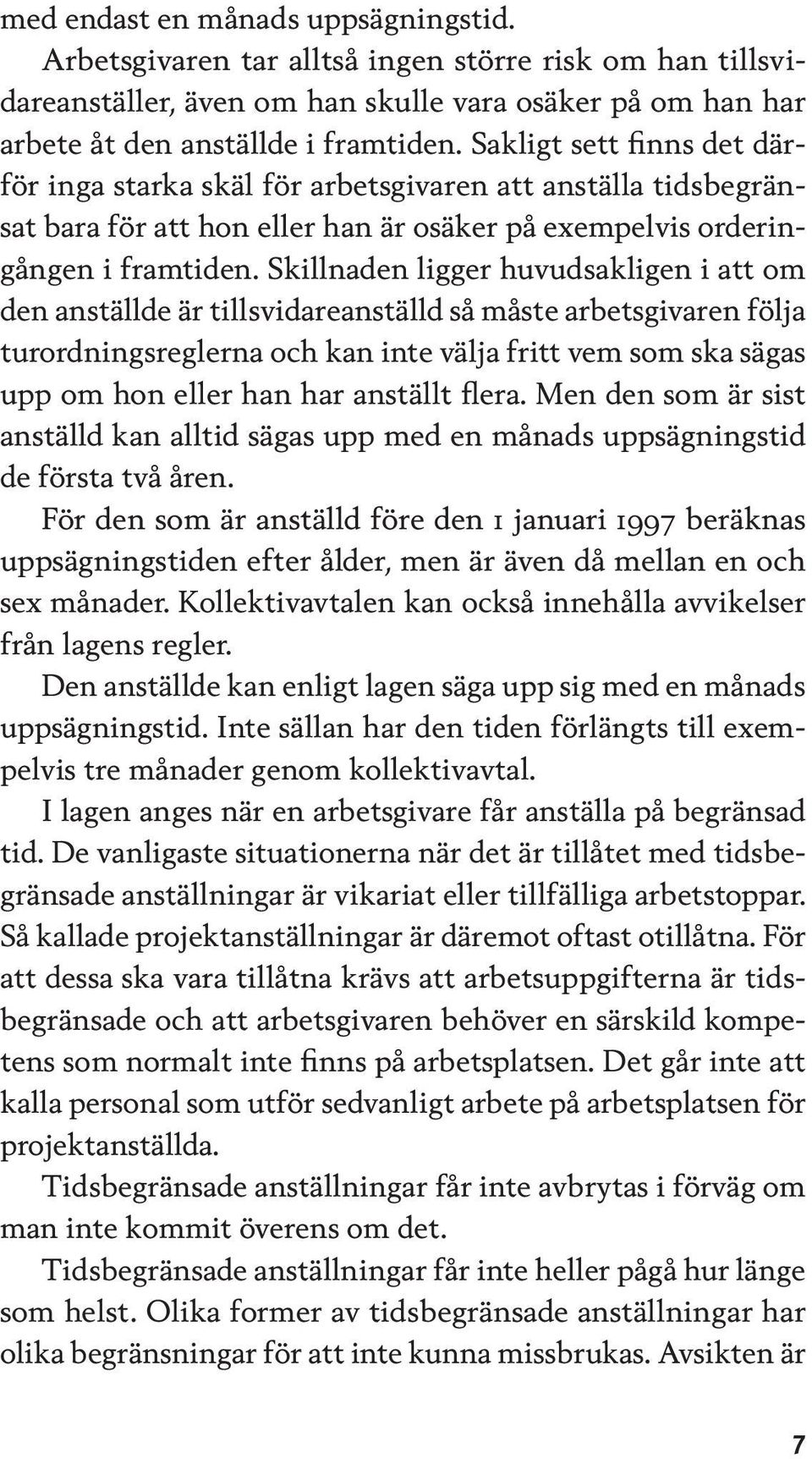 med endast en månads uppsägningstid.

Arbetsgivaren tar alltså ingen större risk om han tillsvidareanställer, även om han skulle vara osäker på om han har arbete åt den anställde i framtiden. Sakligt sett finns det därför inga starka skäl för arbetsgivaren att anställa tidsbegränsat bara för att hon eller han är osäker på exempelvis orderingången i framtiden. Skillnaden ligger huvudsakligen i att om den anställde är tillsvidareanställd så måste arbetsgivaren följa turordningsreglerna och kan inte välja fritt vem som ska sägas upp om hon eller han har anställt flera. Men den som är sist anställd kan alltid sägas upp med en månads uppsägningstid de första två åren.

För den som är anställd före den 1 januari 1997 beräknas uppsägningstiden efter ålder, men är även då mellan en och sex månader. Kollektivavtalen kan också innehålla avvikelser från lagens regler.

Den anställde kan enligt lagen säga upp sig med en månads uppsägningstid. Inte sällan har den tiden förlängts till exempelvis tre månader genom kollektivavtal.

I lagen anges när en arbetsgivare får anställa på begränsad tid. De vanligaste situationerna när det är tillåtet med tidsbegränsade anställningar är vikariat eller tillfälliga arbetstoppar. Så kallade projektanställningar är däremot oftast otillåtna. För att dessa ska vara tillåtna krävs att arbetsuppgifterna är tidsbegränsade och att arbetsgivaren behöver en särskild kompetens som normalt inte finns på arbetsplatsen. Det går inte att kalla personal som utför sedvanligt arbete på arbetsplatsen för projektanställda.

Tidsbegränsade anställningar får inte avbrytas i förväg om man inte kommit överens om det.

Tidsbegränsade anställningar får inte heller pågå hur länge som helst. Olika former av tidsbegränsade anställningar har olika begränsningar för att inte kunna missbrukas. Avsikten är

7